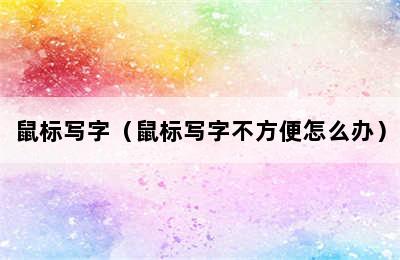 鼠标写字（鼠标写字不方便怎么办）